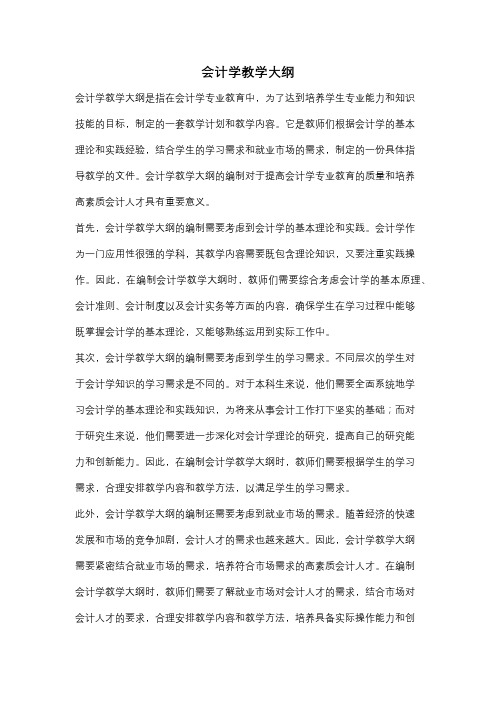 会计学教学大纲

会计学教学大纲是指在会计学专业教育中，为了达到培养学生专业能力和知识技能的目标，制定的一套教学计划和教学内容。它是教师们根据会计学的基本理论和实践经验，结合学生的学习需求和就业市场的需求，制定的一份具体指导教学的文件。会计学教学大纲的编制对于提高会计学专业教育的质量和培养高素质会计人才具有重要意义。

首先，会计学教学大纲的编制需要考虑到会计学的基本理论和实践。会计学作为一门应用性很强的学科，其教学内容需要既包含理论知识，又要注重实践操作。因此，在编制会计学教学大纲时，教师们需要综合考虑会计学的基本原理、会计准则、会计制度以及会计实务等方面的内容，确保学生在学习过程中能够既掌握会计学的基本理论，又能够熟练运用到实际工作中。

其次，会计学教学大纲的编制需要考虑到学生的学习需求。不同层次的学生对于会计学知识的学习需求是不同的。对于本科生来说，他们需要全面系统地学习会计学的基本理论和实践知识，为将来从事会计工作打下坚实的基础；而对于研究生来说，他们需要进一步深化对会计学理论的研究，提高自己的研究能力和创新能力。因此，在编制会计学教学大纲时，教师们需要根据学生的学习需求，合理安排教学内容和教学方法，以满足学生的学习需求。

此外，会计学教学大纲的编制还需要考虑到就业市场的需求。随着经济的快速发展和市场的竞争加剧，会计人才的需求也越来越大。因此，会计学教学大纲需要紧密结合就业市场的需求，培养符合市场需求的高素质会计人才。在编制会计学教学大纲时，教师们需要了解就业市场对会计人才的需求，结合市场对会计人才的要求，合理安排教学内容和教学方法，培养具备实际操作能力和创